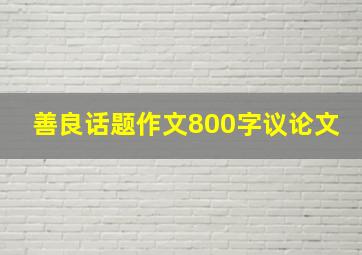 善良话题作文800字议论文